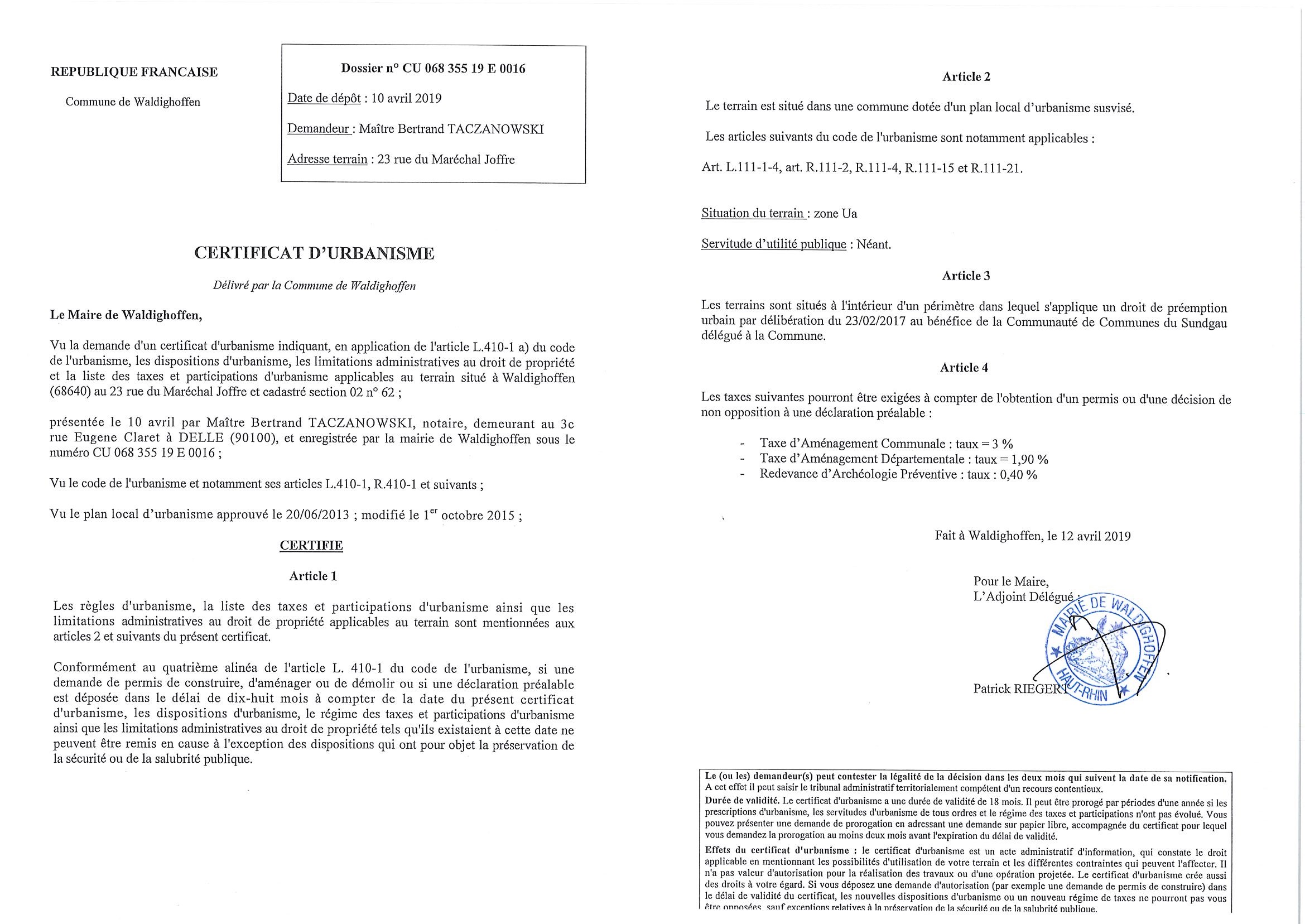 REPUBLIQUE FRANCAISE

Commune de Waldighoffen

Dossier n° CU 068 355 19 E 0016

Date de dépôt : 10 avril 2019

Demandeur : Maître Bertrand TACZANOWSKI

Adresse terrain : 23 rue du Maréchal Joffre

CERTIFICAT D'URBANISME

Délivré par la Commune de Waldighoffen

Le Maire de Waldighoffen,

Vu la demande d'un certificat d'urbanisme indiquant, en application de l'article L.410-1 a) du code de l'urbanisme, les dispositions d'urbanisme, les limitations administratives au droit de propriété et la liste des taxes et participations d'urbanisme applicables au terrain situé à Waldighoffen (68640) au 23 rue du Maréchal Joffre et cadastré section 02 n° 62 ;

présentée le 10 avril par Maître Bertrand TACZANOWSKI, notaire, demeurant au 3c rue Eugene Claret à DELLE (90100), et enregistrée par la mairie de Waldighoffen sous le numéro CU 068 355 19 E 0016 ;

Vu le code de l'urbanisme et notamment ses articles L.410-1, R.410-1 et suivants ;

Vu le plan local d'urbanisme approuvé le 20/06/2013 ; modifié le 1$^{er}$ octobre 2015 ;

CERTIFIE

Article 1

Les règles d'urbanisme, la liste des taxes et participations d'urbanisme ainsi que les limitations administratives au droit de propriété applicables au terrain sont mentionnées aux articles 2 et suivants du présent certificat.

Conformément au quatrième alinéa de l'article L. 410-1 du code de l'urbanisme, si une demande de permis de construire, d'aménager ou de démolir ou si une déclaration préalable est déposée dans le délai de dix-huit mois à compter de la date du présent certificat d'urbanisme, les dispositions d'urbanisme, le régime des taxes et participations d'urbanisme ainsi que les limitations administratives au droit de propriété tels qu'ils existaient à cette date ne peuvent être remis en cause à l'exception des dispositions qui ont pour objet la préservation de la sécurité ou de la salubrité publique.

Article 2

Le terrain est situé dans une commune dotée d'un plan local d'urbanisme susvisé.

Les articles suivants du code de l'urbanisme sont notamment applicables :

Art. L.111-1-4, art. R.111-2, R.111-4, R.111-15 et R.111-21.

Situation du terrain : zone Ua

Servitude d'utilité publique : Néant.

Article 3

Les terrains sont situés à l'intérieur d'un périmètre dans lequel s'applique un droit de préemption urbain par délibération du 23/02/2017 au bénéfice de la Communauté de Communes du Sundgau délégué à la Commune.

Article 4

Les taxes suivantes pourront être exigées à compter de l'obtention d'un permis ou d'une décision de non opposition à une déclaration préalable :

- Taxe d'Aménagement Communale : taux = 3 %
- Taxe d'Aménagement Départementale : taux = 1,90 %
- Redevance d'Archéologie Préventive : taux : 0,40 %

Fait à Waldighoffen, le 12 avril 2019

Pour le Maire,
L'Adjoint Délégué :

MAIRIE DE WALDIGHOFFEN HAUT-RHIN

Patrick RIEGERT

Le (ou les) demandeur(s) peut contester la légalité de la décision dans les deux mois qui suivent la date de sa notification. A cet effet il peut saisir le tribunal administratif territorialement compétent d'un recours contentieux.
Durée de validité. Le certificat d'urbanisme a une durée de validité de 18 mois. Il peut être prorogé par périodes d'une année si les prescriptions d'urbanisme, les servitudes d'urbanisme de tous ordres et le régime des taxes et participations n'ont pas évolué. Vous pouvez présenter une demande de prorogation en adressant une demande sur papier libre, accompagnée du certificat pour lequel vous demandez la prorogation au moins deux mois avant l'expiration du délai de validité.
Effets du certificat d'urbanisme : le certificat d'urbanisme est un acte administratif d'information, qui constate le droit applicable en mentionnant les possibilités d'utilisation de votre terrain et les différentes contraintes qui peuvent l'affecter. Il n'a pas valeur d'autorisation pour la réalisation des travaux ou d'une opération projetée. Le certificat d'urbanisme crée aussi des droits à votre égard. Si vous déposez une demande d'autorisation (par exemple une demande de permis de construire) dans le délai de validité du certificat, les nouvelles dispositions d'urbanisme ou un nouveau régime de taxes ne pourront pas vous être opposées, sauf exceptions relatives à la préservation de la sécurité ou de la salubrité publique.